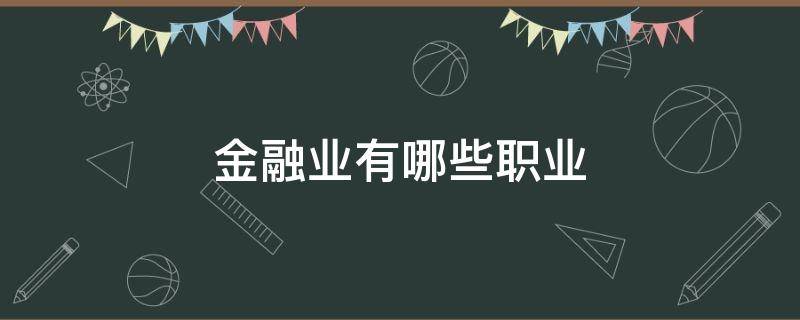 金融业有哪些职业